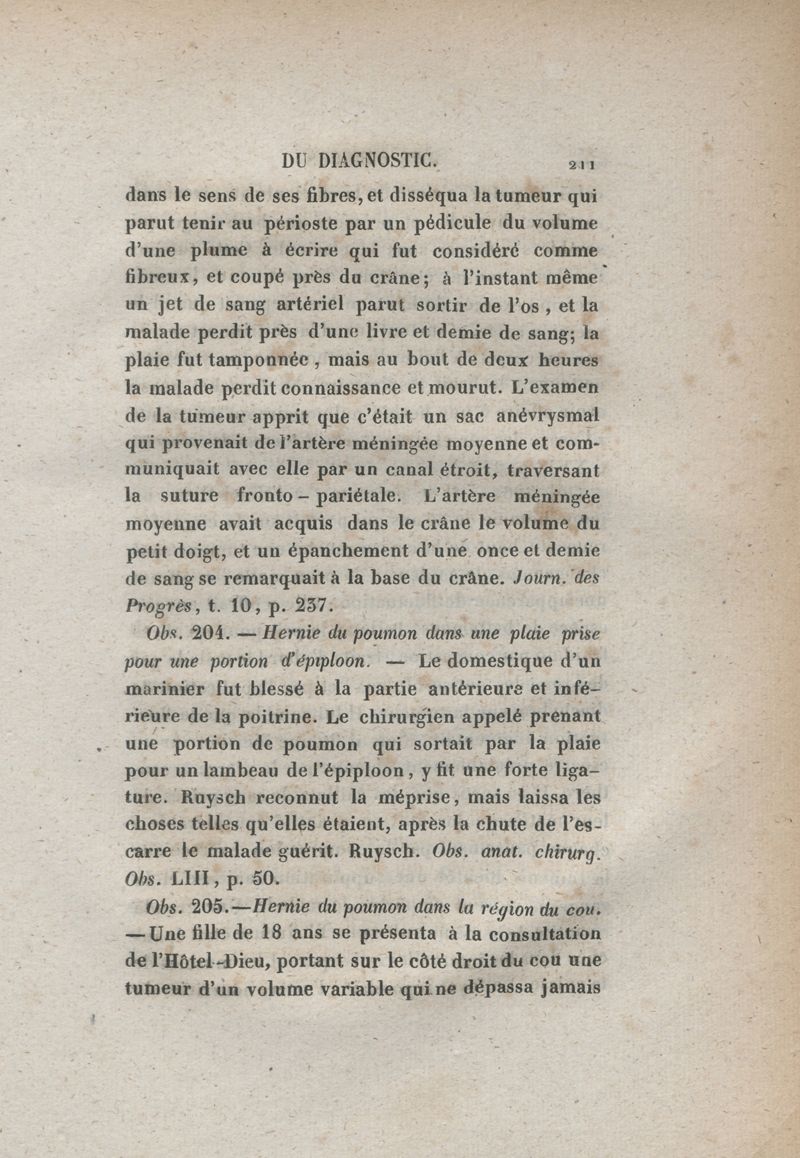 DU DIAGNOSTIC. 211

dans le sens de ses fibres, et disséqua la tumeur qui parut tenir au périoste par un pédicule du volume d'une plume à écrire qui fut considéré comme fibreux, et coupé près du crâne; à l'instant même un jet de sang artériel parut sortir de l'os, et la malade perdit près d'une livre et demie de sang; la plaie fut tamponnée, mais au bout de deux heures la malade perdit connaissance et mourut. L'examen de la tumeur apprit que c'était un sac anévrysmal qui provenait de l'artère méningée moyenne et communiquait avec elle par un canal étroit, traversant la suture fronto-pariétale. L'artère méningée moyenne avait acquis dans le crâne le volume du petit doigt, et un épanchement d'une once et demie de sang se remarquait à la base du crâne. Journ. des Progrès, t. 10, p. 237.

Obs. 204. — Hernie du poumon dans une plaie prise pour une portion d'épiploon. — Le domestique d'un marinier fut blessé à la partie antérieure et inférieure de la poitrine. Le chirurgien appelé prenant une portion de poumon qui sortait par la plaie pour un lambeau de l'épiploon, y fit une forte ligature. Ruysch reconnut la méprise, mais laissa les choses telles qu'elles étaient, après la chute de l'escarre le malade guérit. Ruysch. Obs. anat. chirurg. Obs. LIII, p. 50.

Obs. 205.—Hernie du poumon dans la région du cou. —Une fille de 18 ans se présenta à la consultation de l'Hôtel-Dieu, portant sur le côté droit du cou une tumeur d'un volume variable qui ne dépassa jamais